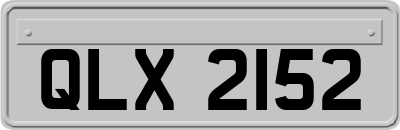 QLX 2152